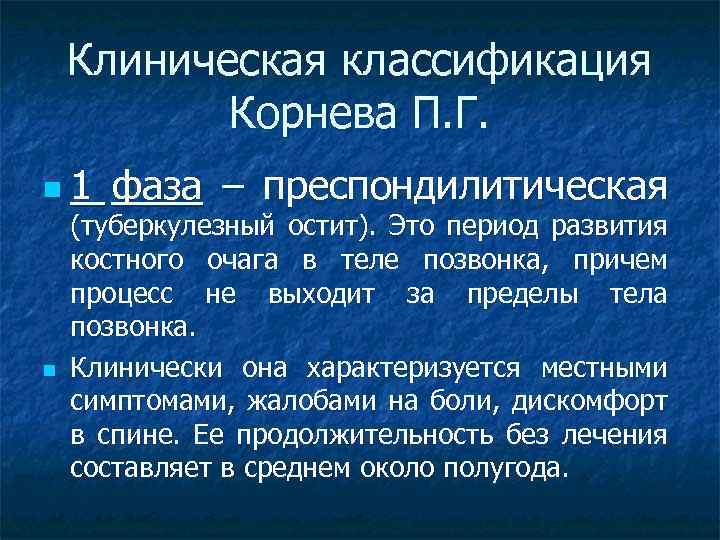 Клиническая классификация Корнева П.Г.

1 фаза – преспондилитическая (туберкулезный остит). Это период развития костного очага в теле позвонка, причем процесс не выходит за пределы тела позвонка.

Клинически она характеризуется местными симптомами, жалобами на боли, дискомфорт в спине. Ее продолжительность без лечения составляет в среднем около полугода.